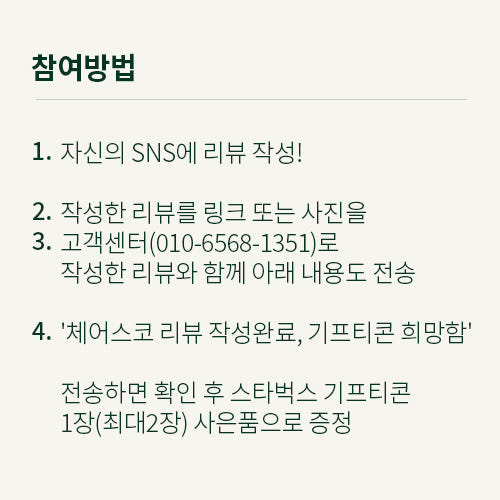 참여방법

1. 자신의 SNS에 리뷰 작성!

2. 작성한 리뷰를 링크 또는 사진을
3. 고객센터(010-6568-1351)로
작성한 리뷰와 함께 아래 내용도 전송

4. '체어스코 리뷰 작성완료, 기프티콘 희망함'

전송하면 확인 후 스타벅스 기프티콘
1장(최대2장) 사은품으로 증정